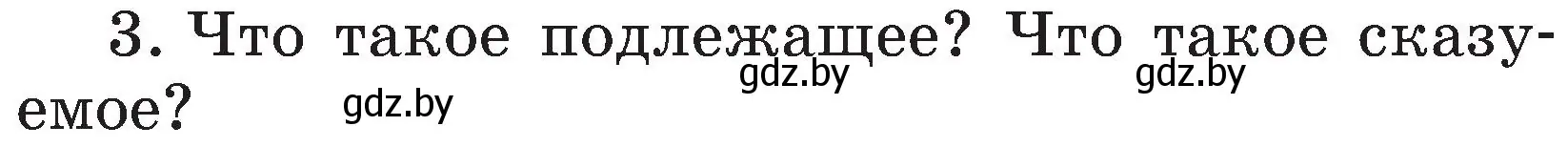 3. Что такое подлежащее? Что такое сказуемое?

gdz.by gdz.by gdz.by